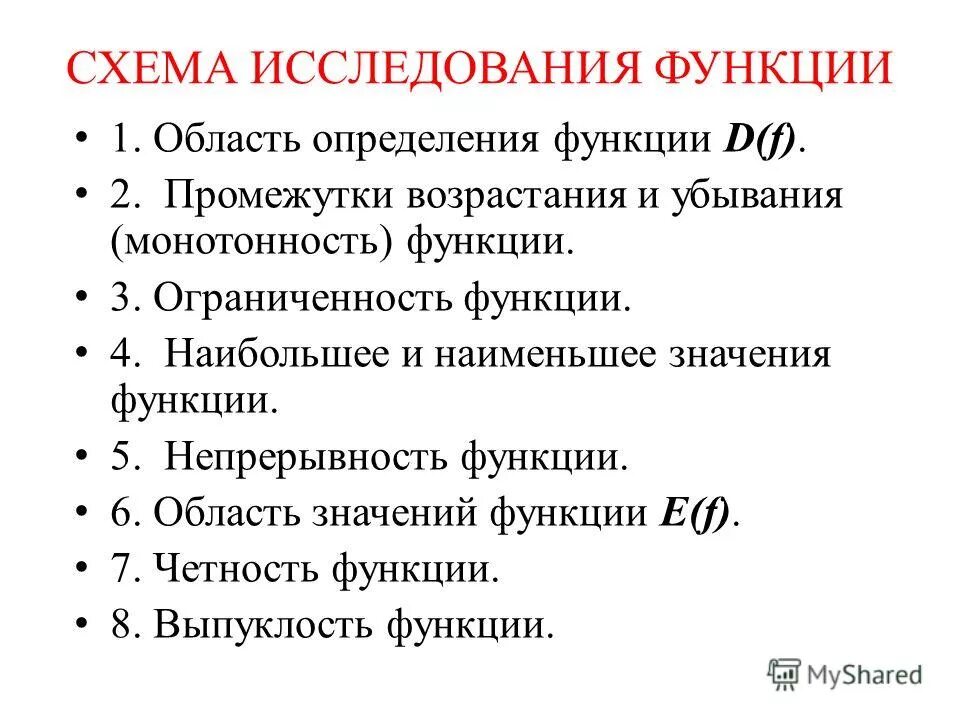 СХЕМА ИССЛЕДОВАНИЯ ФУНКЦИИ

• 1. Область определения функции $D(f)$.
• 2. Промежутки возрастания и убывания (монотонность) функции.
• 3. Ограниченность функции.
• 4. Наибольшее и наименьшее значения функции.
• 5. Непрерывность функции.
• 6. Область значений функции $E(f)$.
• 7. Четность функции.
• 8. Выпуклость функции.

MyShared